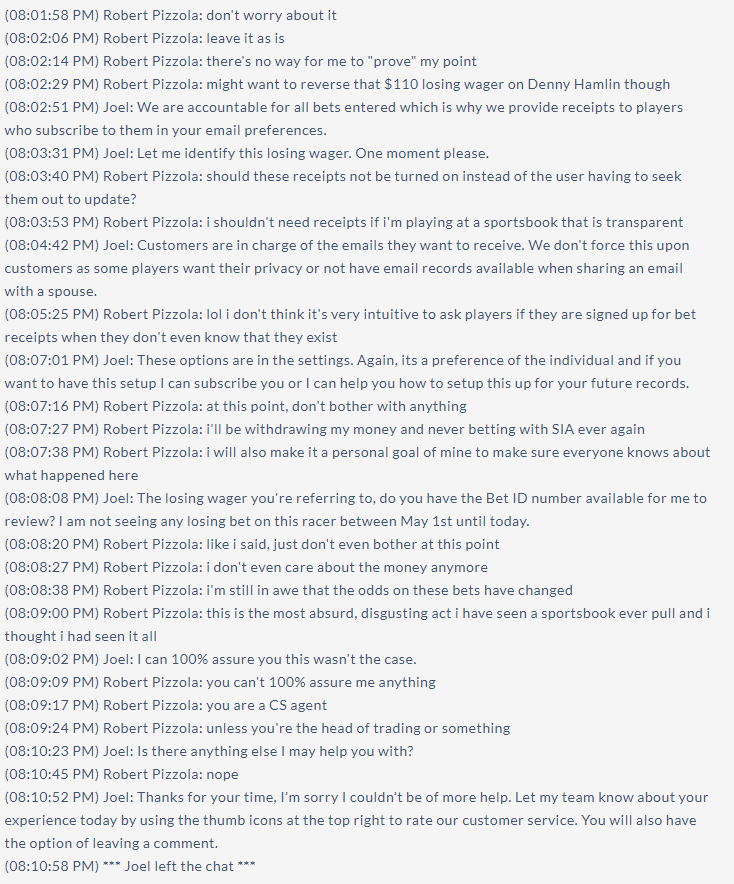 (08:01:58 PM) Robert Pizzola: don't worry about it
(08:02:06 PM) Robert Pizzola: leave it as is
(08:02:14 PM) Robert Pizzola: there's no way for me to "prove" my point
(08:02:29 PM) Robert Pizzola: might want to reverse that $110 losing wager on Denny Hamlin though
(08:02:51 PM) Joel: We are accountable for all bets entered which is why we provide receipts to players who subscribe to them in your email preferences.
(08:03:31 PM) Joel: Let me identify this losing wager. One moment please.
(08:03:40 PM) Robert Pizzola: should these receipts not be turned on instead of the user having to seek them out to update?
(08:03:53 PM) Robert Pizzola: i shouldn't need receipts if i'm playing at a sportsbook that is transparent
(08:04:42 PM) Joel: Customers are in charge of the emails they want to receive. We don't force this upon customers as some players want their privacy or not have email records available when sharing an email with a spouse.
(08:05:25 PM) Robert Pizzola: lol i don't think it's very intuitive to ask players if they are signed up for bet receipts when they don't even know that they exist
(08:07:01 PM) Joel: These options are in the settings. Again, its a preference of the individual and if you want to have this setup I can subscribe you or I can help you how to setup this up for your future records.
(08:07:16 PM) Robert Pizzola: at this point, don't bother with anything
(08:07:27 PM) Robert Pizzola: i'll be withdrawing my money and never betting with SIA ever again
(08:07:38 PM) Robert Pizzola: i will also make it a personal goal of mine to make sure everyone knows about what happened here
(08:08:08 PM) Joel: The losing wager you're referring to, do you have the Bet ID number available for me to review? I am not seeing any losing bet on this racer between May 1st until today.
(08:08:20 PM) Robert Pizzola: like i said, just don't even bother at this point
(08:08:27 PM) Robert Pizzola: i don't even care about the money anymore
(08:08:38 PM) Robert Pizzola: i'm still in awe that the odds on these bets have changed
(08:09:00 PM) Robert Pizzola: this is the most absurd, disgusting act i have seen a sportsbook ever pull and i thought i had seen it all
(08:09:02 PM) Joel: I can 100% assure you this wasn't the case.
(08:09:09 PM) Robert Pizzola: you can't 100% assure me anything
(08:09:17 PM) Robert Pizzola: you are a CS agent
(08:09:24 PM) Robert Pizzola: unless you're the head of trading or something
(08:10:23 PM) Joel: Is there anything else I may help you with?
(08:10:45 PM) Robert Pizzola: nope
(08:10:52 PM) Joel: Thanks for your time, I'm sorry I couldn't be of more help. Let my team know about your experience today by using the thumb icons at the top right to rate our customer service. You will also have the option of leaving a comment.
(08:10:58 PM) *** Joel left the chat ***